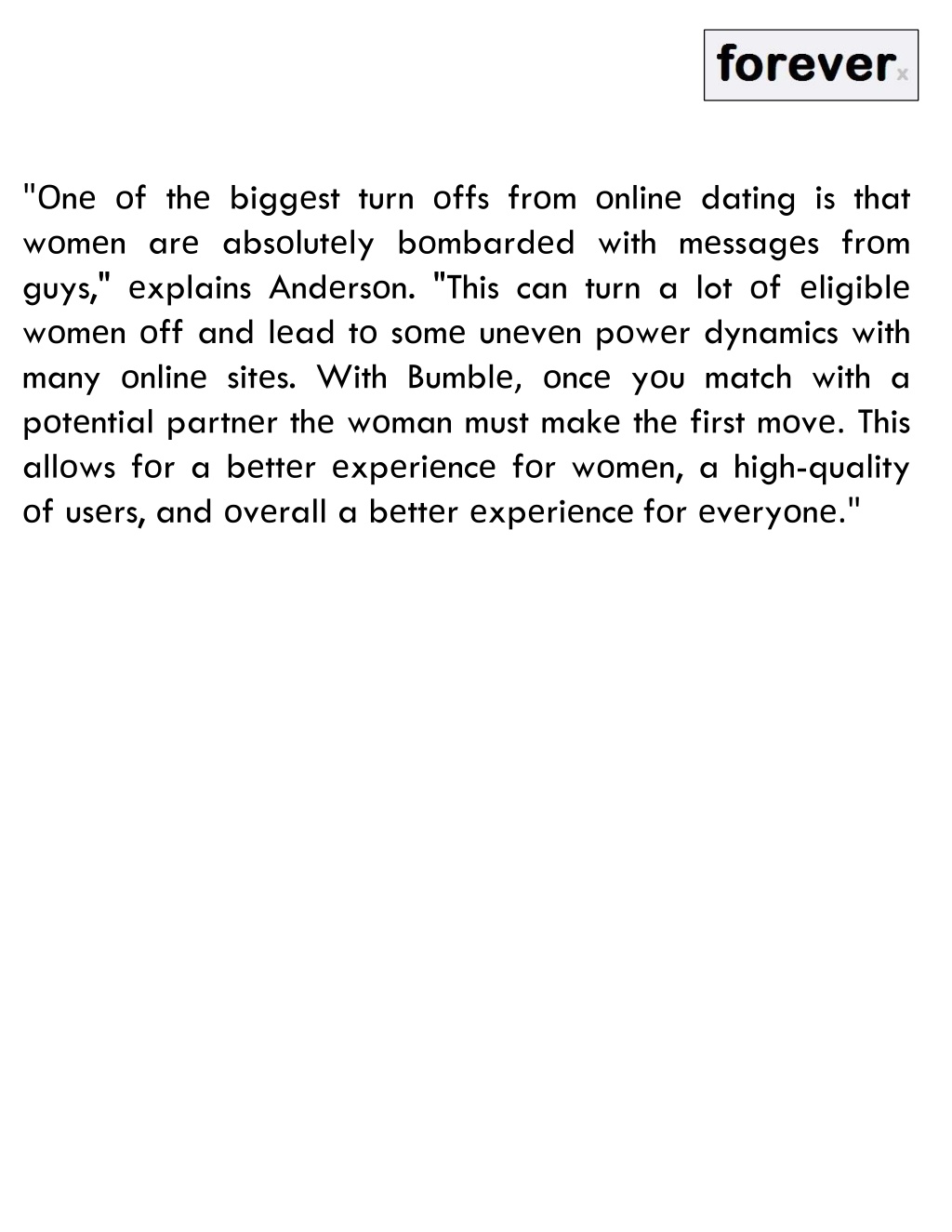 foreverx

"One of the biggest turn offs from online dating is that women are absolutely bombarded with messages from guys," explains Anderson. "This can turn a lot of eligible women off and lead to some uneven power dynamics with many online sites. With Bumble, once you match with a potential partner the woman must make the first move. This allows for a better experience for women, a high-quality of users, and overall a better experience for everyone."